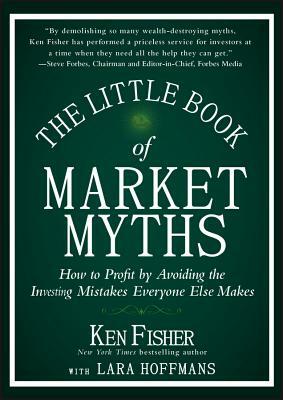 "By demolishing so many wealth-destroying myths, Ken Fisher has performed a priceless service for investors at a time when they need all the help they can get."
—Steve Forbes, Chairman and Editor-in-Chief, Forbes Media

THE LITTLE BOOK
of
MARKET
MYTHS

How to Profit by Avoiding the Investing Mistakes Everyone Else Makes

KEN FISHER
New York Times bestselling author
WITH LARA HOFFMANS